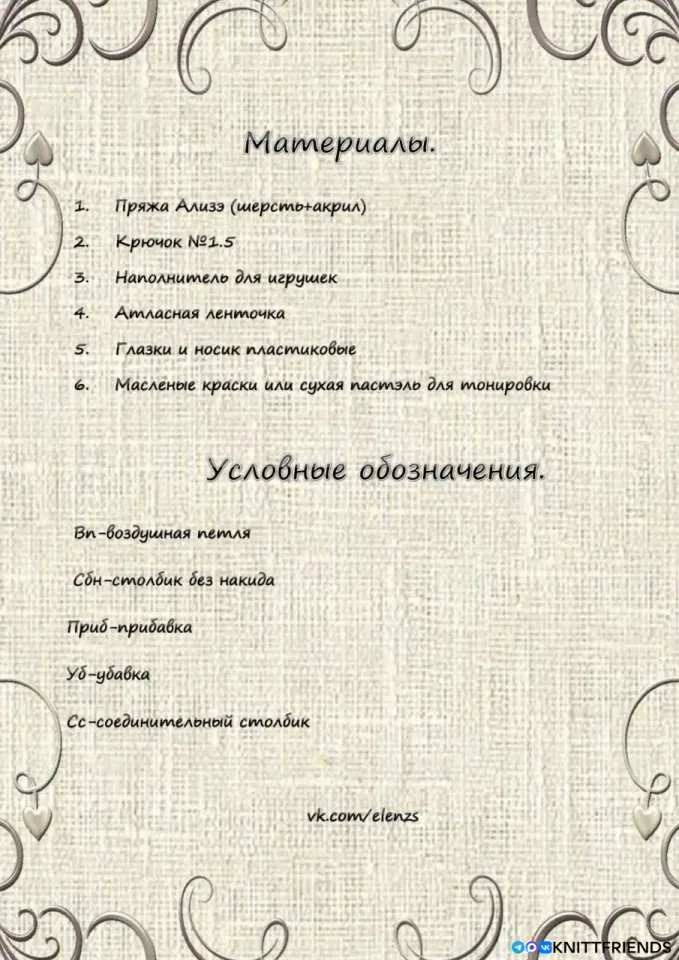 Материалы.

1. Пряжа Ализэ (шерсть+акрил)
2. Крючок №1.5
3. Наполнитель для игрушек
4. Атласная ленточка
5. Глазки и носик пластиковые
6. Масленые краски или сухая пастэль для тонировки

Условные обозначения.

Вп-воздушная петля

Сбн-столбик без накида

Приб-прибавка

Уб-убавка

Сс-соединительный столбик

vk.com/elenzs

KNITTFRIENDS